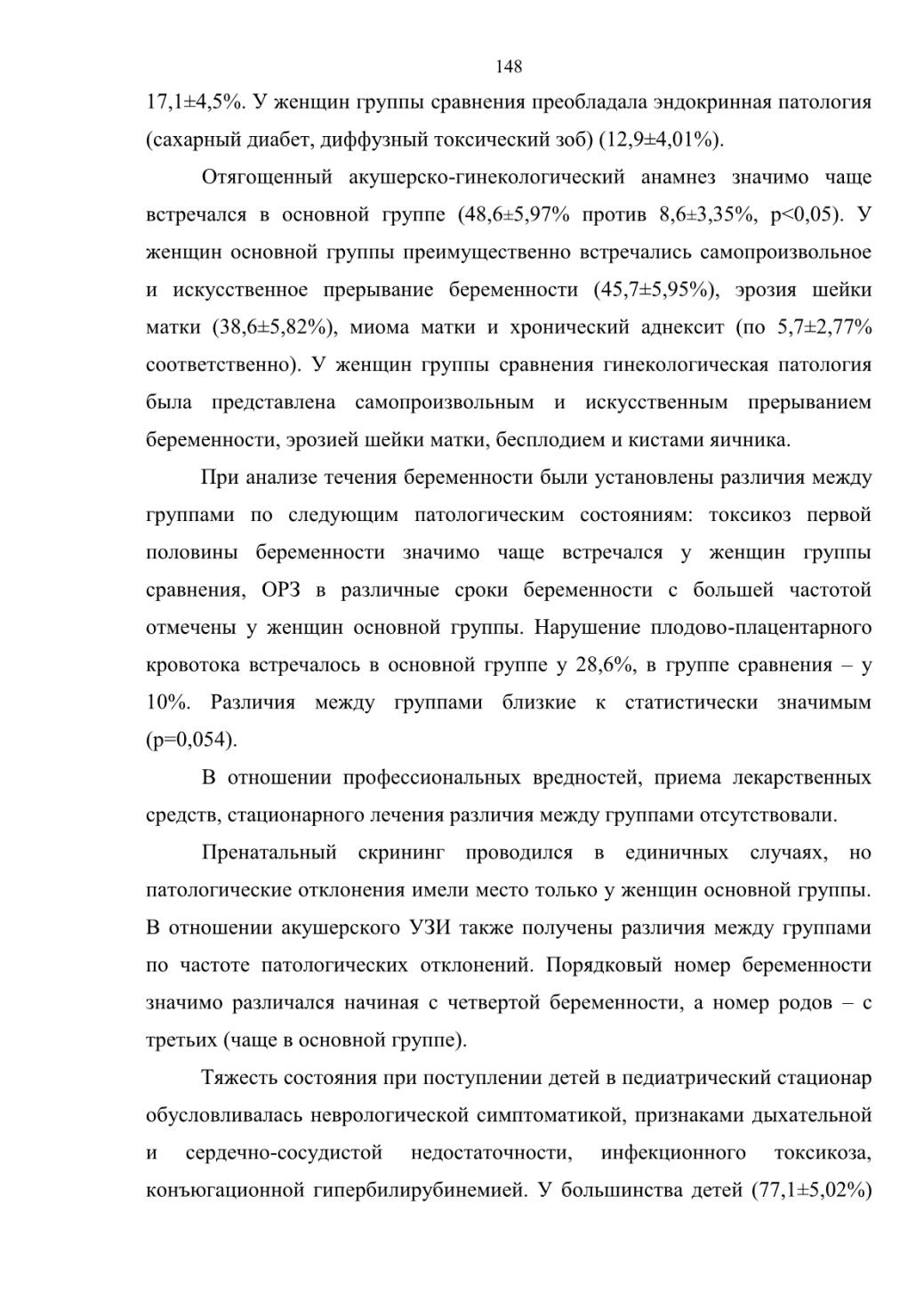 148

17,1±4,5%. У женщин группы сравнения преобладала эндокринная патология (сахарный диабет, диффузный токсический зоб) (12,9±4,01%).

Отягощенный акушерско-гинекологический анамнез значимо чаще встречался в основной группе (48,6±5,97% против 8,6±3,35%, p<0,05). У женщин основной группы преимущественно встречались самопроизвольное и искусственное прерывание беременности (45,7±5,95%), эрозия шейки матки (38,6±5,82%), миома матки и хронический аднексит (по 5,7±2,77% соответственно). У женщин группы сравнения гинекологическая патология была представлена самопроизвольным и искусственным прерыванием беременности, эрозией шейки матки, бесплодием и кистами яичника.

При анализе течения беременности были установлены различия между группами по следующим патологическим состояниям: токсикоз первой половины беременности значимо чаще встречался у женщин группы сравнения, ОРЗ в различные сроки беременности с большей частотой отмечены у женщин основной группы. Нарушение плодово-плацентарного кровотока встречалось в основной группе у 28,6%, в группе сравнения – у 10%. Различия между группами близкие к статистически значимым (p=0,054).

В отношении профессиональных вредностей, приема лекарственных средств, стационарного лечения различия между группами отсутствовали.

Пренатальный скрининг проводился в единичных случаях, но патологические отклонения имели место только у женщин основной группы. В отношении акушерского УЗИ также получены различия между группами по частоте патологических отклонений. Порядковый номер беременности значимо различался начиная с четвертой беременности, а номер родов – с третьих (чаще в основной группе).

Тяжесть состояния при поступлении детей в педиатрический стационар обусловливалась неврологической симптоматикой, признаками дыхательной и сердечно-сосудистой недостаточности, инфекционного токсикоза, конъюгационной гипербилирубинемией. У большинства детей (77,1±5,02%)